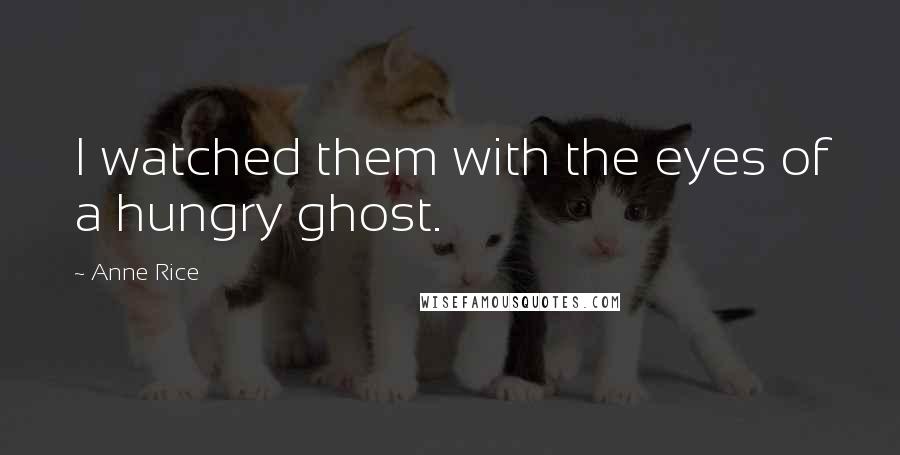 I watched them with the eyes of a hungry ghost.

~ Anne Rice

WISEFAMOUSQUOTES.COM